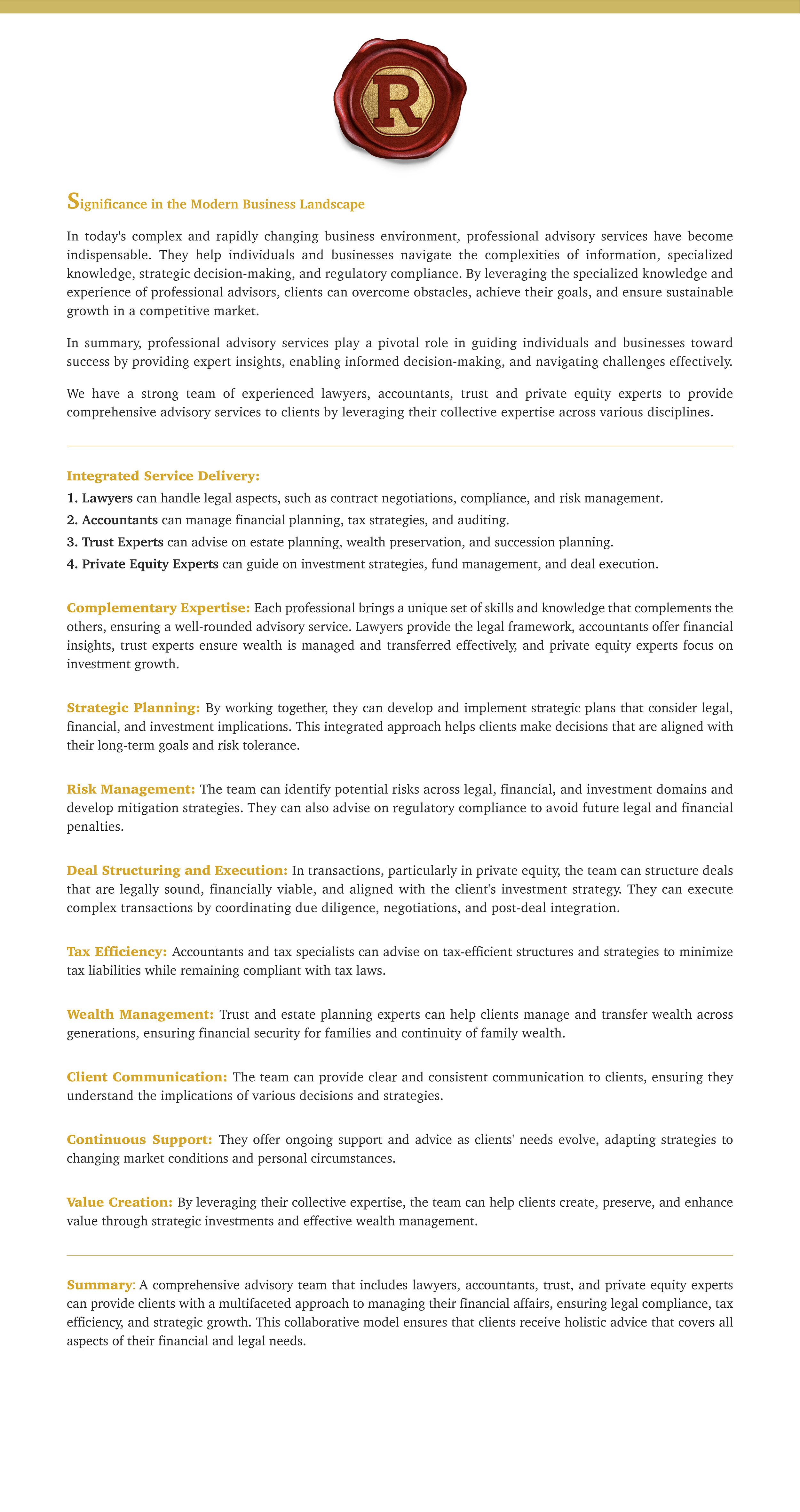 R

Significance in the Modern Business Landscape

In today's complex and rapidly changing business environment, professional advisory services have become indispensable. They help individuals and businesses navigate the complexities of information, specialized knowledge, strategic decision-making, and regulatory compliance. By leveraging the specialized knowledge and experience of professional advisors, clients can overcome obstacles, achieve their goals, and ensure sustainable growth in a competitive market.

In summary, professional advisory services play a pivotal role in guiding individuals and businesses toward success by providing expert insights, enabling informed decision-making, and navigating challenges effectively.

We have a strong team of experienced lawyers, accountants, trust and private equity experts to provide comprehensive advisory services to clients by leveraging their collective expertise across various disciplines.

Integrated Service Delivery:
1. Lawyers can handle legal aspects, such as contract negotiations, compliance, and risk management.
2. Accountants can manage financial planning, tax strategies, and auditing.
3. Trust Experts can advise on estate planning, wealth preservation, and succession planning.
4. Private Equity Experts can guide on investment strategies, fund management, and deal execution.

Complementary Expertise: Each professional brings a unique set of skills and knowledge that complements the others, ensuring a well-rounded advisory service. Lawyers provide the legal framework, accountants offer financial insights, trust experts ensure wealth is managed and transferred effectively, and private equity experts focus on investment growth.

Strategic Planning: By working together, they can develop and implement strategic plans that consider legal, financial, and investment implications. This integrated approach helps clients make decisions that are aligned with their long-term goals and risk tolerance.

Risk Management: The team can identify potential risks across legal, financial, and investment domains and develop mitigation strategies. They can also advise on regulatory compliance to avoid future legal and financial penalties.

Deal Structuring and Execution: In transactions, particularly in private equity, the team can structure deals that are legally sound, financially viable, and aligned with the client's investment strategy. They can execute complex transactions by coordinating due diligence, negotiations, and post-deal integration.

Tax Efficiency: Accountants and tax specialists can advise on tax-efficient structures and strategies to minimize tax liabilities while remaining compliant with tax laws.

Wealth Management: Trust and estate planning experts can help clients manage and transfer wealth across generations, ensuring financial security for families and continuity of family wealth.

Client Communication: The team can provide clear and consistent communication to clients, ensuring they understand the implications of various decisions and strategies.

Continuous Support: They offer ongoing support and advice as clients' needs evolve, adapting strategies to changing market conditions and personal circumstances.

Value Creation: By leveraging their collective expertise, the team can help clients create, preserve, and enhance value through strategic investments and effective wealth management.

Summary: A comprehensive advisory team that includes lawyers, accountants, trust, and private equity experts can provide clients with a multifaceted approach to managing their financial affairs, ensuring legal compliance, tax efficiency, and strategic growth. This collaborative model ensures that clients receive holistic advice that covers all aspects of their financial and legal needs.